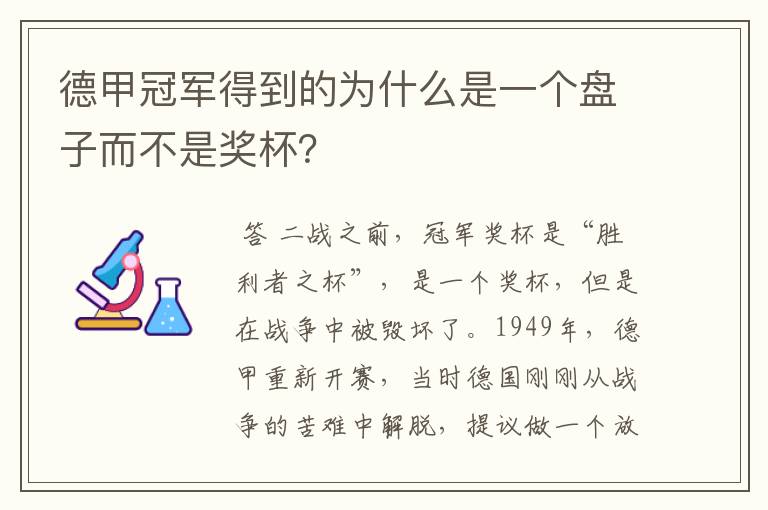 德甲冠军得到的为什么是一个盘子而不是奖杯?

答 二战之前，冠军奖杯是“胜利者之杯”，是一个奖杯，但是在战争中被毁坏了。1949年，德甲重新开赛，当时德国刚刚从战争的苦难中解脱，提议做一个放